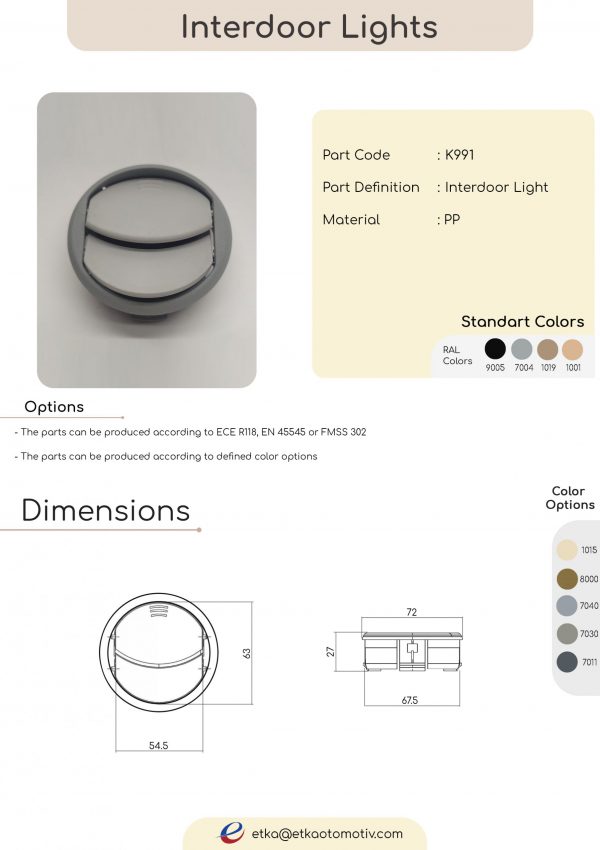 Interdoor Lights

Part Code : K991

Part Definition : Interdoor Light

Material : PP

Standart Colors

RAL Colors

9005 7004 1019 1001

Options

- The parts can be produced according to ECE R118, EN 45545 or FMSS 302

- The parts can be produced according to defined color options

Dimensions

Color Options

1015

8000

7040

7030

7011

63

54.5

72

27

67.5

etka@etkaotomotiv.com